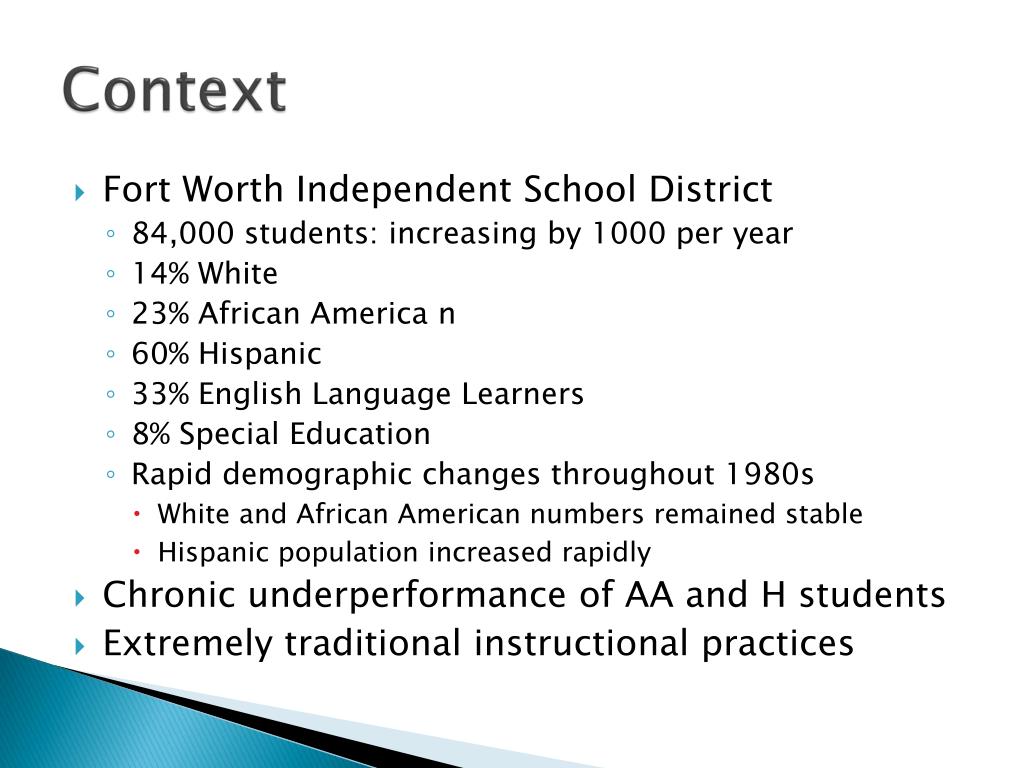 Context

Fort Worth Independent School District

84,000 students: increasing by 1000 per year

14% White

23% African America n

60% Hispanic

33% English Language Learners

8% Special Education

Rapid demographic changes throughout 1980s

White and African American numbers remained stable

Hispanic population increased rapidly

Chronic underperformance of AA and H students

Extremely traditional instructional practices